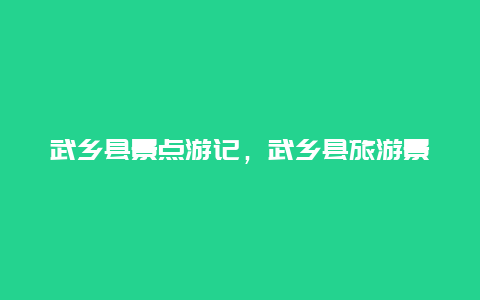 武乡县景点游记，武乡县旅游景